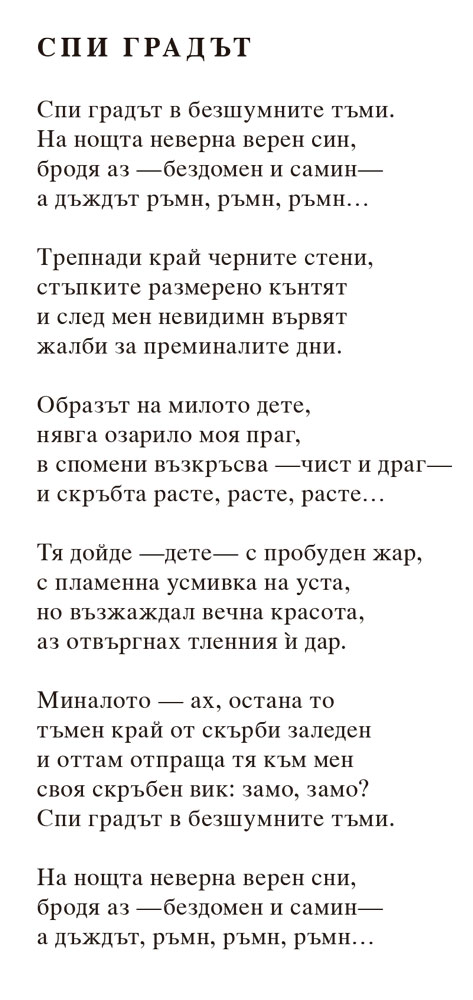 СПИ ГРАДЪТ

Спи градът в безшумните тъми.
На нощта неверна верен син,
бродя аз —бездомен и самин—
а дъждът ръмн, ръмн, ръмн…

Трепнади край черните стени,
стъпките размерено кънтят
и след мен невидимн вървят
жалби за преминалите дни.

Образът на милото дете,
нявга озарило моя праг,
в спомени възкръсва —чист и драг—
и скръбта расте, расте, расте…

Тя дойде —дете— с пробуден жар,
с пламенна усмивка на уста,
но възжаждал вечна красота,
аз отвъргнах тленния ѝ дар.

Миналото — ах, остана то
тъмен край от скърби заледен
и оттам отпраща тя към мен
своя скръбен вик: замо, замо?
Спи градът в безшумните тъми.

На нощта неверна верен сни,
бродя аз —бездомен и самин—
а дъждът, ръмн, ръмн, ръмн…